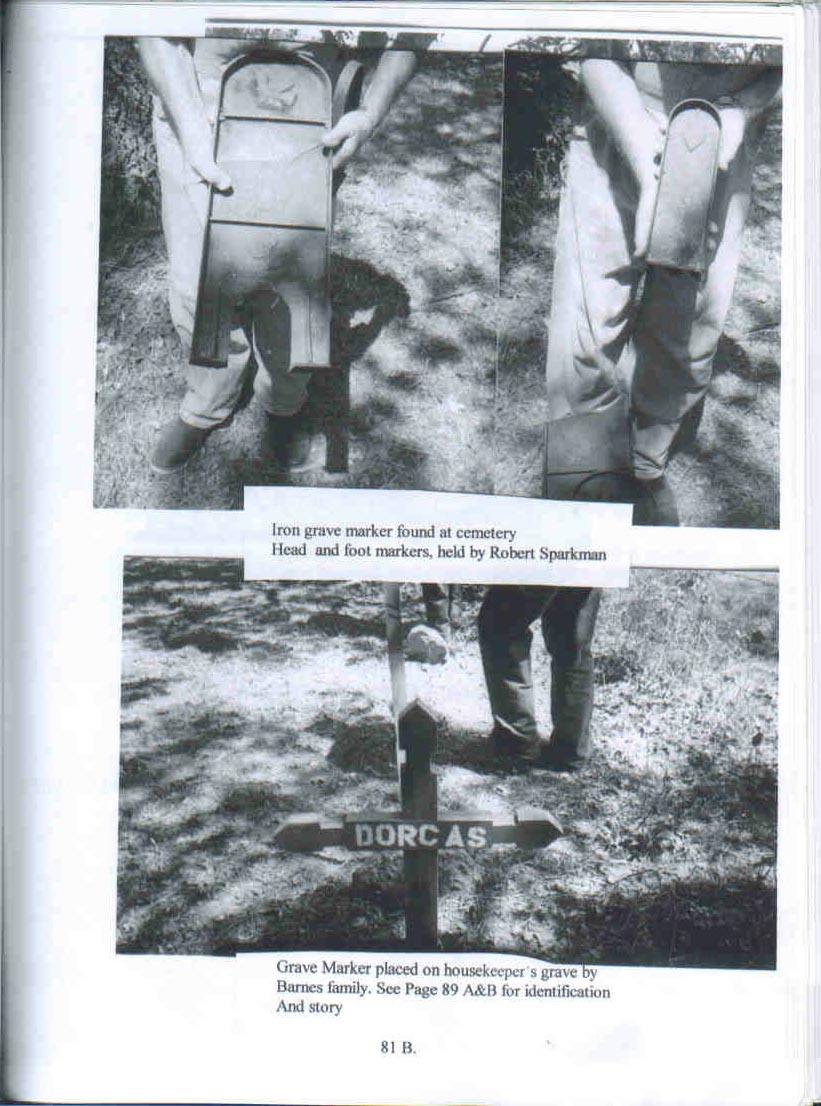 Iron grave marker found at cemetery
Head and foot markers, held by Robert Sparkman

DORCAS

Grave Marker placed on housekeeper's grave by Barnes family. See Page 89 A&B for identification And story

81 B.